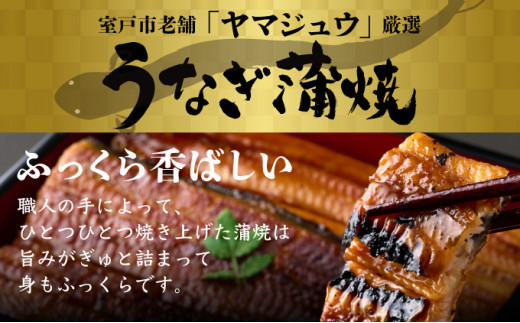 室戸市老舗「ヤマジュウ」厳選

うなぎ蒲焼

ふっくら香ばしい

職人の手によって、
ひとつひとつ焼き上げた蒲焼は
旨みがぎゅと詰まって
身もふっくらです。